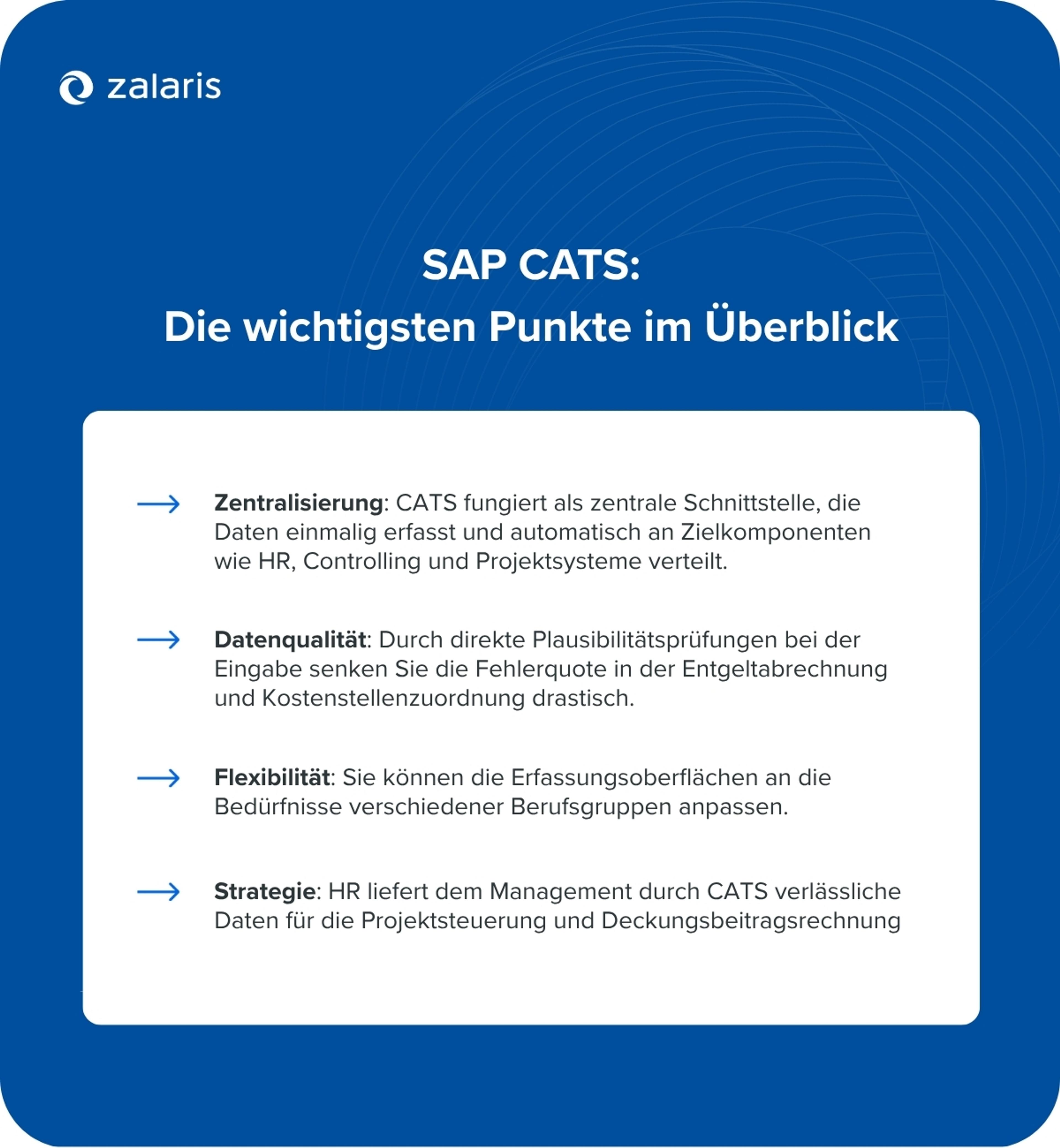 zalaris

SAP CATS:
Die wichtigsten Punkte im Überblick

→ Zentralisierung: CATS fungiert als zentrale Schnittstelle, die Daten einmalig erfasst und automatisch an Zielkomponenten wie HR, Controlling und Projektsysteme verteilt.

→ Datenqualität: Durch direkte Plausibilitätsprüfungen bei der Eingabe senken Sie die Fehlerquote in der Entgeltabrechnung und Kostenstellenzuordnung drastisch.

→ Flexibilität: Sie können die Erfassungsoberflächen an die Bedürfnisse verschiedener Berufsgruppen anpassen.

→ Strategie: HR liefert dem Management durch CATS verlässliche Daten für die Projektsteuerung und Deckungsbeitragsrechnung